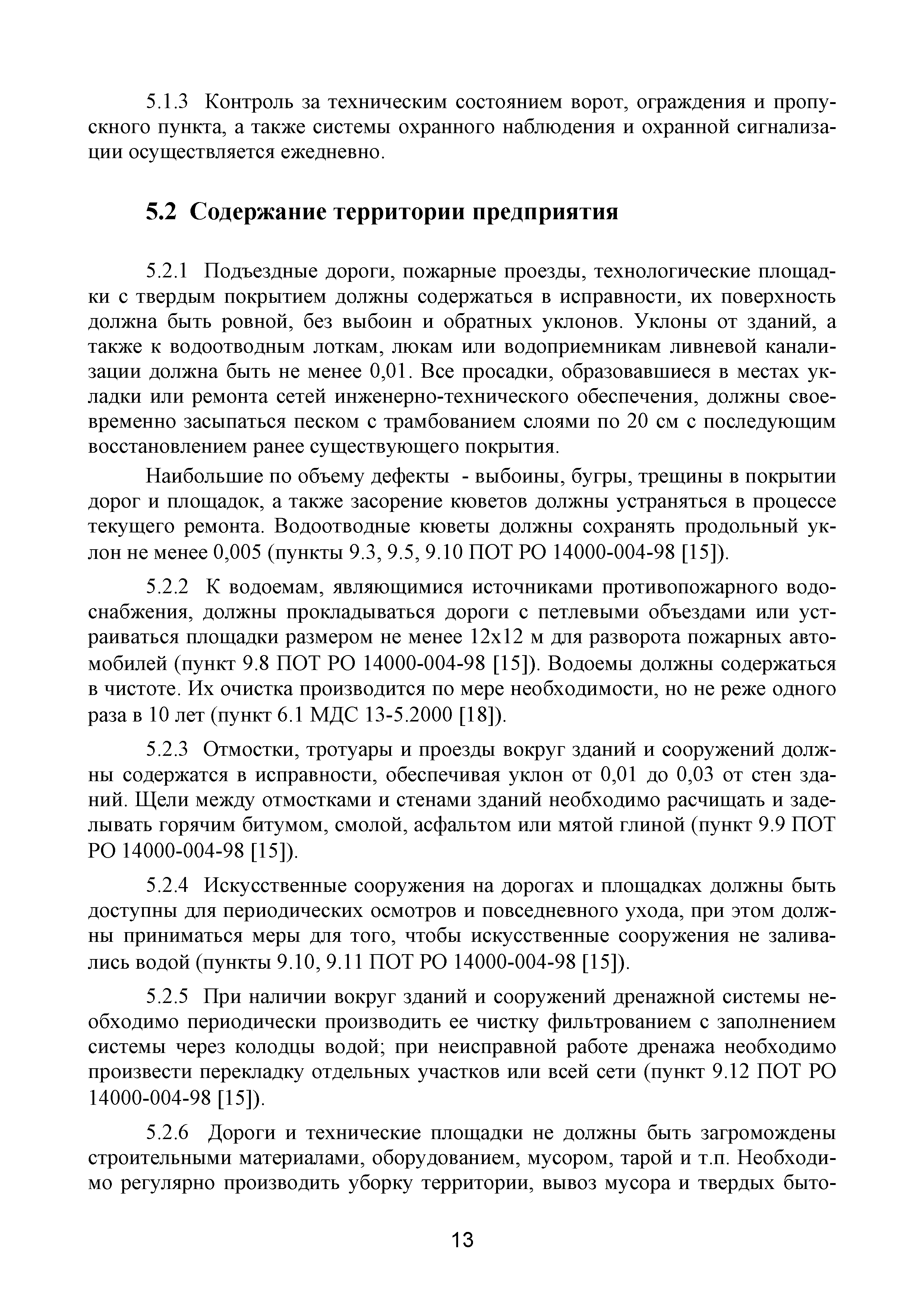 5.1.3 Контроль за техническим состоянием ворот, ограждения и пропускного пункта, а также системы охранного наблюдения и охранной сигнализации осуществляется ежедневно.

5.2 Содержание территории предприятия

5.2.1 Подъездные дороги, пожарные проезды, технологические площадки с твердым покрытием должны содержаться в исправности, их поверхность должна быть ровной, без выбоин и обратных уклонов. Уклоны от зданий, а также к водоотводным лоткам, люкам или водоприемникам ливневой канализации должна быть не менее 0,01. Все просадки, образовавшиеся в местах укладки или ремонта сетей инженерно-технического обеспечения, должны своевременно засыпаться песком с трамбованием слоями по 20 см с последующим восстановлением ранее существующего покрытия.

Наибольшие по объему дефекты - выбоины, бугры, трещины в покрытии дорог и площадок, а также засорение кюветов должны устраняться в процессе текущего ремонта. Водоотводные кюветы должны сохранять продольный уклон не менее 0,005 (пункты 9.3, 9.5, 9.10 ПОТ РО 14000-004-98 [15]).

5.2.2 К водоемам, являющимися источниками противопожарного водоснабжения, должны прокладываться дороги с петлевыми объездами или устраиваться площадки размером не менее 12х12 м для разворота пожарных автомобилей (пункт 9.8 ПОТ РО 14000-004-98 [15]). Водоемы должны содержаться в чистоте. Их очистка производится по мере необходимости, но не реже одного раза в 10 лет (пункт 6.1 МДС 13-5.2000 [18]).

5.2.3 Отмостки, тротуары и проезды вокруг зданий и сооружений должны содержатся в исправности, обеспечивая уклон от 0,01 до 0,03 от стен зданий. Щели между отмостками и стенами зданий необходимо расчищать и заделывать горячим битумом, смолой, асфальтом или мятой глиной (пункт 9.9 ПОТ РО 14000-004-98 [15]).

5.2.4 Искусственные сооружения на дорогах и площадках должны быть доступны для периодических осмотров и повседневного ухода, при этом должны приниматься меры для того, чтобы искусственные сооружения не заливались водой (пункты 9.10, 9.11 ПОТ РО 14000-004-98 [15]).

5.2.5 При наличии вокруг зданий и сооружений дренажной системы необходимо периодически производить ее чистку фильтрованием с заполнением системы через колодцы водой; при неисправной работе дренажа необходимо произвести перекладку отдельных участков или всей сети (пункт 9.12 ПОТ РО 14000-004-98 [15]).

5.2.6 Дороги и технические площадки не должны быть загромождены строительными материалами, оборудованием, мусором, тарой и т.п. Необходимо регулярно производить уборку территории, вывоз мусора и твердых быто-

13